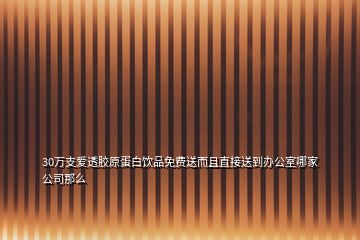 30万支爱透胶原蛋白饮品免费送而且直接送到办公室哪家公司那么